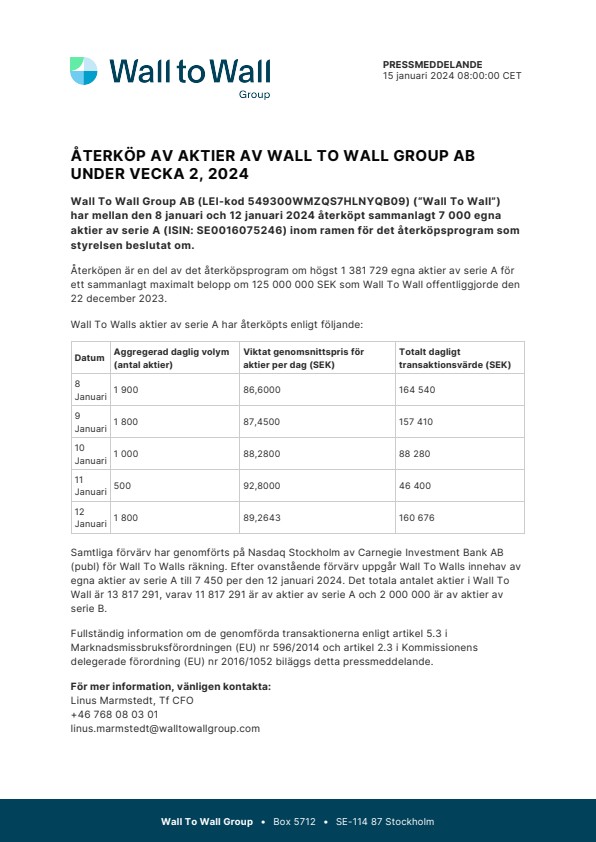 Wall to Wall
Group

PRESSMEDDELANDE
15 januari 2024 08:00:00 CET

ÅTERKÖP AV AKTIER AV WALL TO WALL GROUP AB UNDER VECKA 2, 2024

Wall To Wall Group AB (LEI-kod 549300WMZQS7HLNYQB09) ("Wall To Wall") har mellan den 8 januari och 12 januari 2024 återköpt sammanlagt 7 000 egna aktier av serie A (ISIN: SE0016075246) inom ramen för det återköpsprogram som styrelsen beslutat om.

Återköpen är en del av det återköpsprogram om högst 1 381 729 egna aktier av serie A för ett sammanlagt maximalt belopp om 125 000 000 SEK som Wall To Wall offentliggjorde den 22 december 2023.

Wall To Walls aktier av serie A har återköpts enligt följande:

| Datum | Aggregerad daglig volym (antal aktier) | Viktat genomsnittspris för aktier per dag (SEK) | Totalt dagligt transaktionsvärde (SEK) |
|---|---|---|---|
| 8 Januari | 1 900 | 86,6000 | 164 540 |
| 9 Januari | 1 800 | 87,4500 | 157 410 |
| 10 Januari | 1 000 | 88,2800 | 88 280 |
| 11 Januari | 500 | 92,8000 | 46 400 |
| 12 Januari | 1 800 | 89,2643 | 160 676 |

Samtliga förvärv har genomförts på Nasdaq Stockholm av Carnegie Investment Bank AB (publ) för Wall To Walls räkning. Efter ovanstående förvärv uppgår Wall To Walls innehav av egna aktier av serie A till 7 450 per den 12 januari 2024. Det totala antalet aktier i Wall To Wall är 13 817 291, varav 11 817 291 är av aktier av serie A och 2 000 000 är av aktier av serie B.

Fullständig information om de genomförda transaktionerna enligt artikel 5.3 i Marknadsmissbruksförordningen (EU) nr 596/2014 och artikel 2.3 i Kommissionens delegerade förordning (EU) nr 2016/1052 biläggs detta pressmeddelande.

För mer information, vänligen kontakta:
Linus Marmstedt, Tf CFO
+46 768 08 03 01
linus.marmstedt@walltowallgroup.com

Wall To Wall Group • Box 5712 • SE-114 87 Stockholm